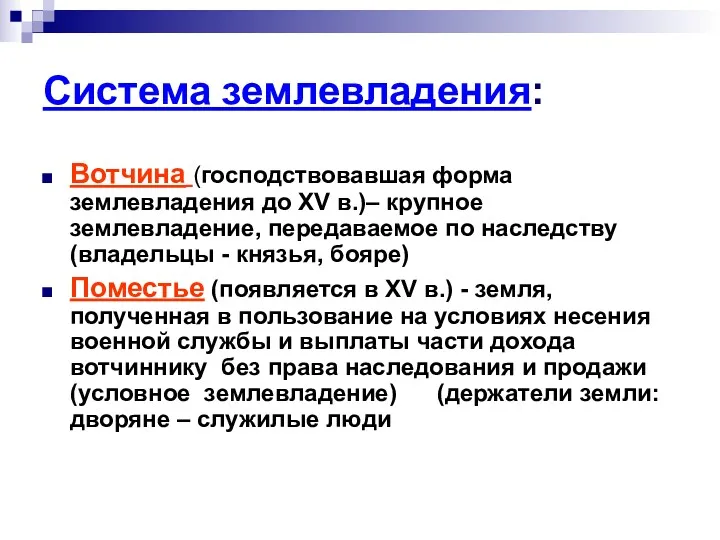 Система землевладения:

Вотчина (господствовавшая форма землевладения до XV в.)– крупное землевладение, передаваемое по наследству (владельцы - князья, бояре)

Поместье (появляется в XV в.) - земля, полученная в пользование на условиях несения военной службы и выплаты части дохода вотчиннику без права наследования и продажи (условное землевладение) (держатели земли: дворяне – служилые люди